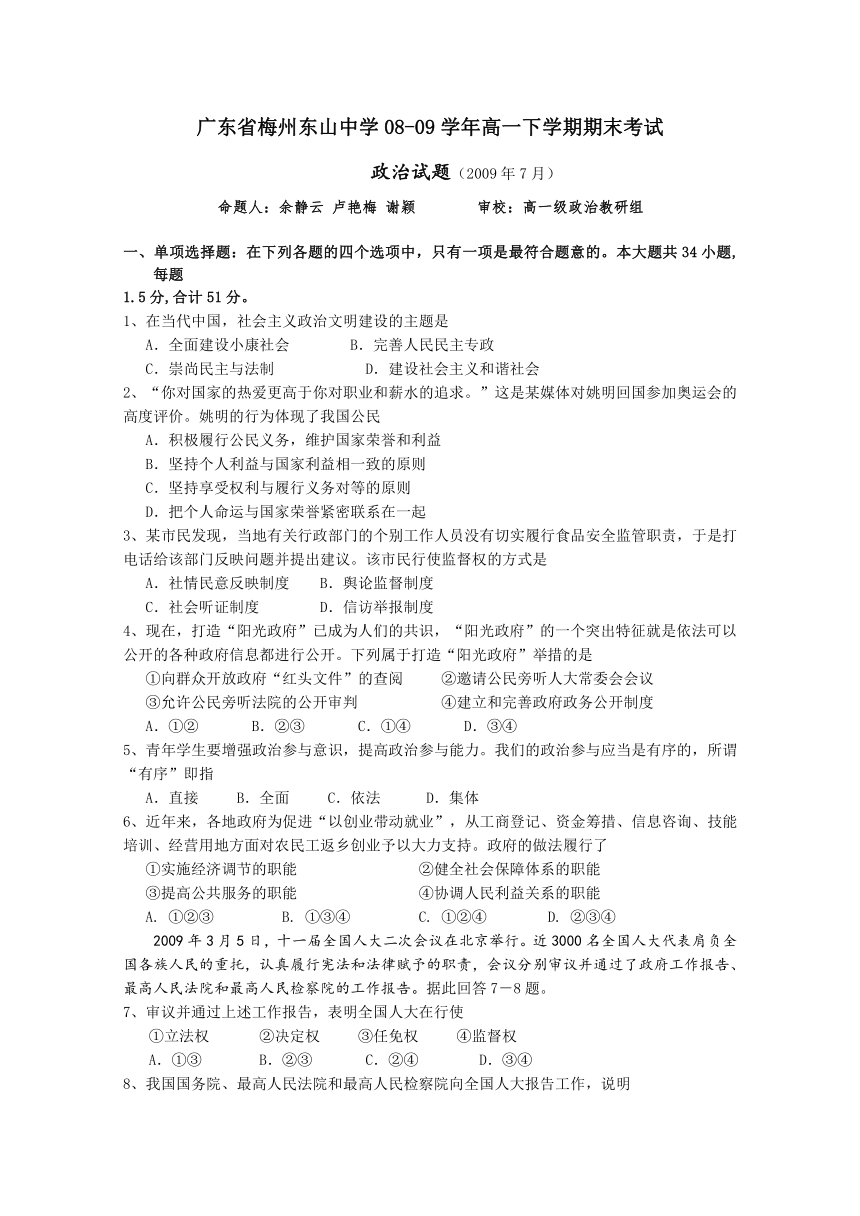 广东省梅州东山中学 08-09 学年高一下学期期末考试

政治试题（2009 年 7 月）

命题人：余静云 卢艳梅 谢颖　　　审校：高一级政治教研组

一、单项选择题：在下列各题的四个选项中，只有一项是最符合题意的。本大题共 34 小题，每题
1.5 分，合计 51 分。

1、在当代中国，社会主义政治文明建设的主题是
A．全面建设小康社会　　B．完善人民民主专政
C．崇尚民主与法制　　D．建设社会主义和谐社会

2、“你对国家的热爱更高于你对职业和薪水的追求。”这是某媒体对姚明回国参加奥运会的高度评价。姚明的行为体现了我国公民
A．积极履行公民义务，维护国家荣誉和利益
B．坚持个人利益与国家利益相一致的原则
C．坚持享受权利与履行义务对等的原则
D．把个人命运与国家荣誉紧密联系在一起

3、某市民发现，当地有关行政部门的个别工作人员没有切实履行食品安全监管职责，于是打电话给该部门反映问题并提出建议。该市民行使监督权的方式是
A．社情民意反映制度　　B．舆论监督制度
C．社会听证制度　　D．信访举报制度

4、现在，打造“阳光政府”已成为人们的共识，“阳光政府”的一个突出特征就是依法可以公开的各种政府信息都进行公开。下列属于打造“阳光政府”举措的是
①向群众开放政府“红头文件”的查阅　　②邀请公民旁听人大常委会会议
③允许公民旁听法院的公开审判　　④建立和完善政府政务公开制度
A．①②　　B．②③　　C．①④　　D．③④

5、青年学生要增强政治参与意识，提高政治参与能力。我们的政治参与应当是有序的，所谓“有序”即指
A．直接　　B．全面　　C．依法　　D．集体

6、近年来，各地政府为促进“以创业带动就业”，从工商登记、资金筹措、信息咨询、技能培训、经营用地方面对农民工返乡创业予以大力支持。政府的做法履行了
①实施经济调节的职能　　②健全社会保障体系的职能
③提高公共服务的职能　　④协调人民利益关系的职能
A. ①②③　　B. ①③④　　C. ①②④　　D. ②③④

2009 年 3 月 5 日，十一届全国人大二次会议在北京举行。近 3000 名全国人大代表肩负全国各族人民的重托，认真履行宪法和法律赋予的职责，会议分别审议并通过了政府工作报告、最高人民法院和最高人民检察院的工作报告。据此回答 7－8 题。

7、审议并通过上述工作报告，表明全国人大在行使
①立法权　　②决定权　　③任免权　　④监督权
A．①③　　B．②③　　C．②④　　D．③④

8、我国国务院、最高人民法院和最高人民检察院向全国人大报告工作，说明